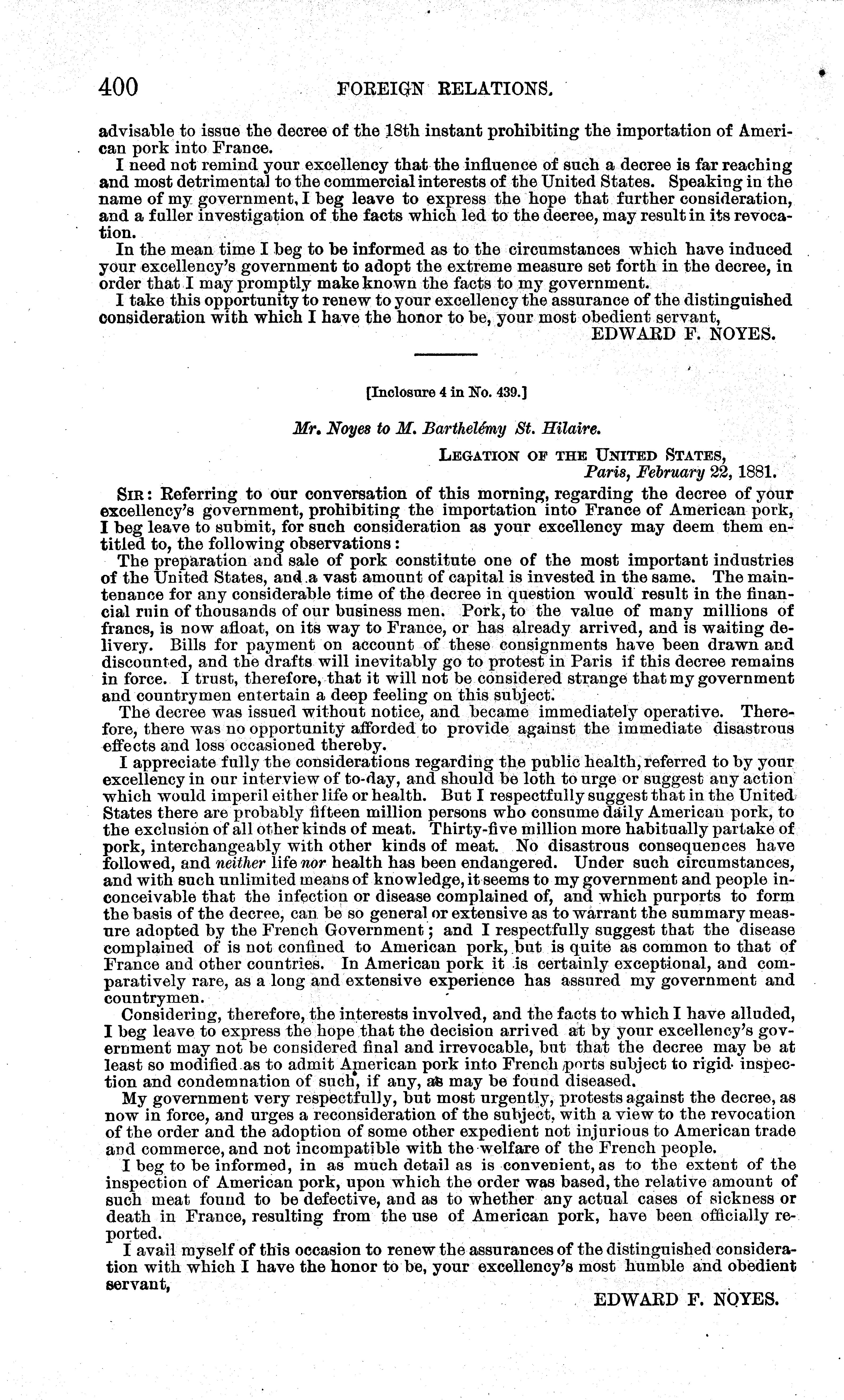 400 FOREIGN RELATIONS.

advisable to issue the decree of the 18th instant prohibiting the importation of American pork into France.

I need not remind your excellency that the influence of such a decree is far reaching and most detrimental to the commercial interests of the United States. Speaking in the name of my government, I beg leave to express the hope that further consideration, and a fuller investigation of the facts which led to the decree, may result in its revocation.

In the mean time I beg to be informed as to the circumstances which have induced your excellency's government to adopt the extreme measure set forth in the decree, in order that I may promptly make known the facts to my government.

I take this opportunity to renew to your excellency the assurance of the distinguished consideration with which I have the honor to be, your most obedient servant,

EDWARD F. NOYES.

[Inclosure 4 in No. 439.]

Mr. Noyes to M. Barthelémy St. Hilaire.

LEGATION OF THE UNITED STATES, Paris, February 22, 1881.

SIR: Referring to our conversation of this morning, regarding the decree of your excellency's government, prohibiting the importation into France of American pork, I beg leave to submit, for such consideration as your excellency may deem them entitled to, the following observations:

The preparation and sale of pork constitute one of the most important industries of the United States, and a vast amount of capital is invested in the same. The maintenance for any considerable time of the decree in question would result in the financial ruin of thousands of our business men. Pork, to the value of many millions of francs, is now afloat, on its way to France, or has already arrived, and is waiting delivery. Bills for payment on account of these consignments have been drawn and discounted, and the drafts will inevitably go to protest in Paris if this decree remains in force. I trust, therefore, that it will not be considered strange that my government and countrymen entertain a deep feeling on this subject.

The decree was issued without notice, and became immediately operative. Therefore, there was no opportunity afforded to provide against the immediate disastrous effects and loss occasioned thereby.

I appreciate fully the considerations regarding the public health, referred to by your excellency in our interview of to-day, and should be loth to urge or suggest any action which would imperil either life or health. But I respectfully suggest that in the United States there are probably fifteen million persons who consume daily American pork, to the exclusion of all other kinds of meat. Thirty-five million more habitually partake of pork, interchangeably with other kinds of meat. No disastrous consequences have followed, and neither life nor health has been endangered. Under such circumstances, and with such unlimited means of knowledge, it seems to my government and people inconceivable that the infection or disease complained of, and which purports to form the basis of the decree, can be so general or extensive as to warrant the summary measure adopted by the French Government; and I respectfully suggest that the disease complained of is not confined to American pork, but is quite as common to that of France and other countries. In American pork it is certainly exceptional, and comparatively rare, as a long and extensive experience has assured my government and countrymen.

Considering, therefore, the interests involved, and the facts to which I have alluded, I beg leave to express the hope that the decision arrived at by your excellency's government may not be considered final and irrevocable, but that the decree may be at least so modified as to admit American pork into French ports subject to rigid inspection and condemnation of such, if any, as may be found diseased.

My government very respectfully, but most urgently, protests against the decree, as now in force, and urges a reconsideration of the subject, with a view to the revocation of the order and the adoption of some other expedient not injurious to American trade and commerce, and not incompatible with the welfare of the French people.

I beg to be informed, in as much detail as is convenient, as to the extent of the inspection of American pork, upon which the order was based, the relative amount of such meat found to be defective, and as to whether any actual cases of sickness or death in France, resulting from the use of American pork, have been officially reported.

I avail myself of this occasion to renew the assurances of the distinguished consideration with which I have the honor to be, your excellency's most humble and obedient servant,

EDWARD F. NOYES.